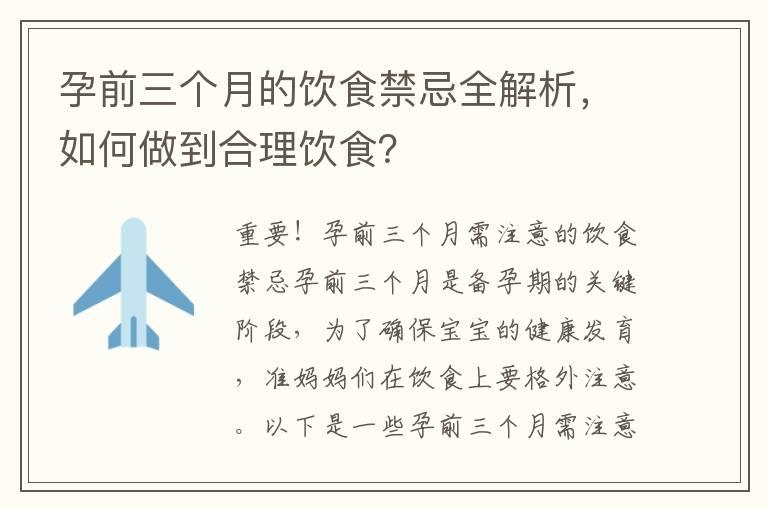 孕前三个月的饮食禁忌全解析，如何做到合理饮食?

重要！孕前三个月需注意的饮食禁忌孕前三个月是备孕期的关键阶段，为了确保宝宝的健康发育，准妈妈们在饮食上要格外注意。以下是一些孕前三个月需注意